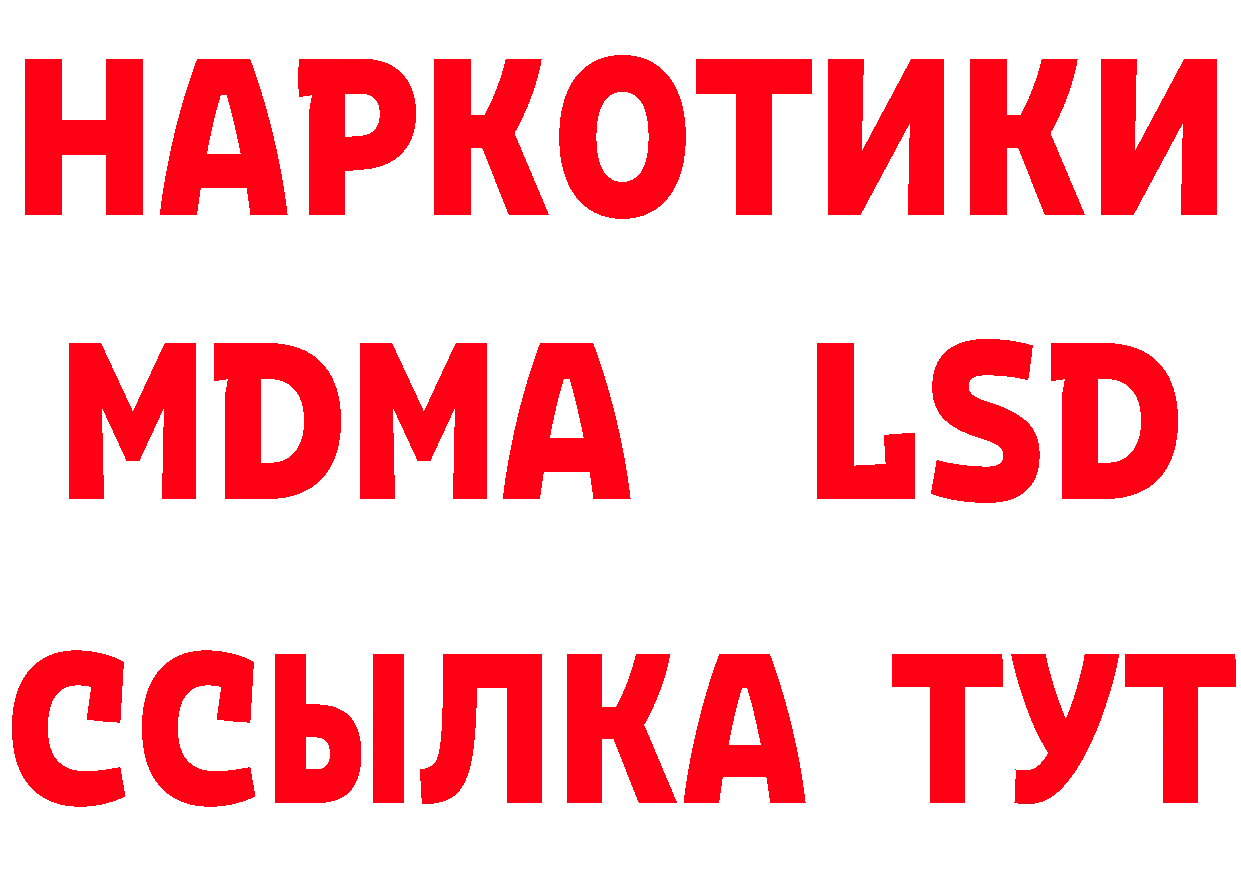 НАРКОТИКИ
MDMA LSD
ССЫЛКА ТУТ